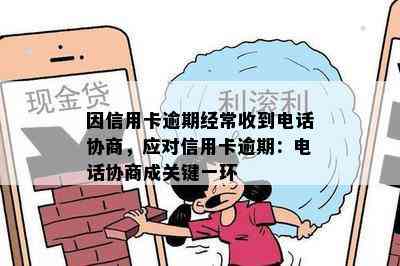 现金贷

利滚利

因信用卡逾期经常收到电话协商，应对信用卡逾期：电话协商成关键一环